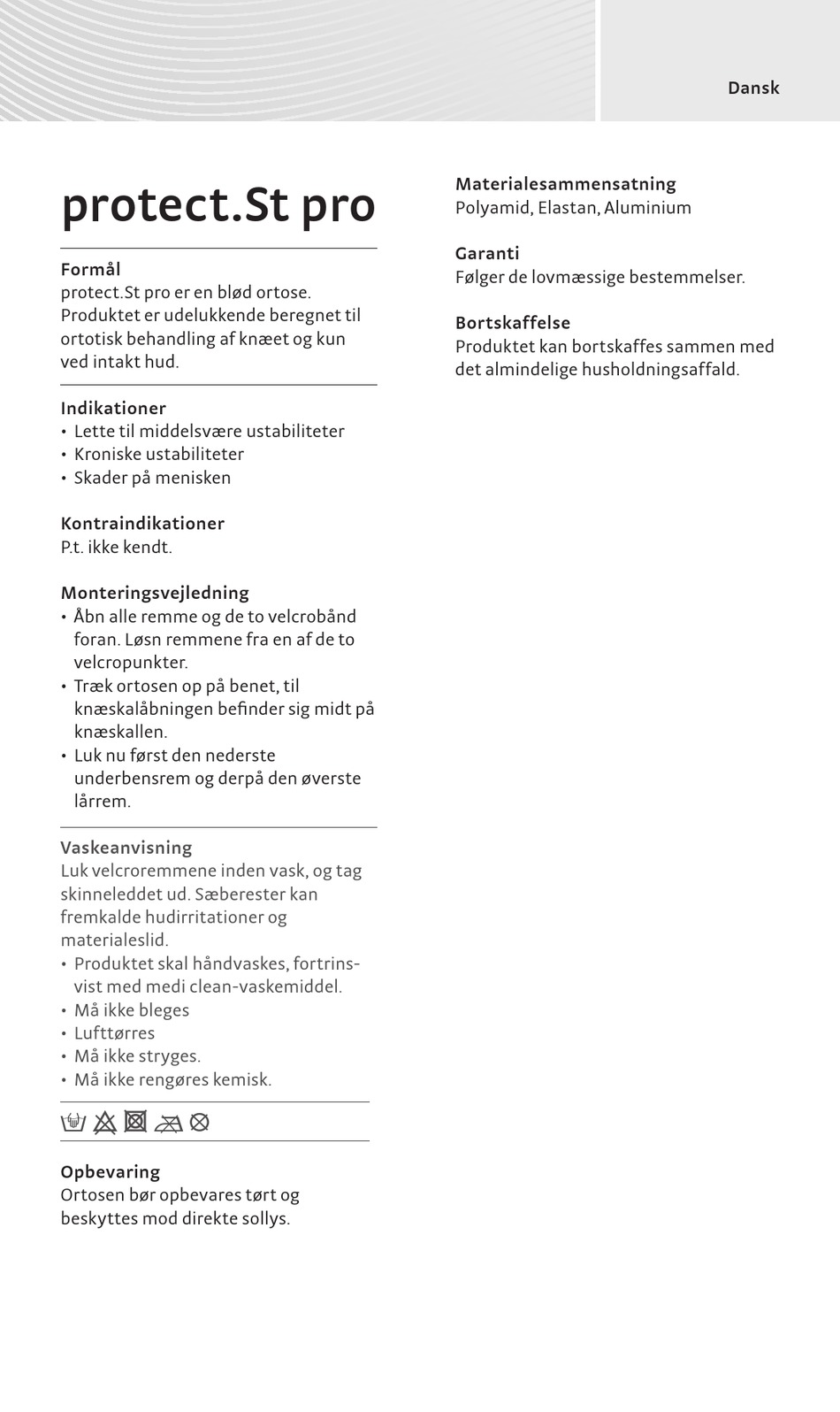 Dansk

protect.St pro

Formål
protect.St pro er en blød ortose. Produktet er udelukkende beregnet til ortotisk behandling af knæet og kun ved intakt hud.

Indikationer
• Lette til middelsvære ustabiliteter
• Kroniske ustabiliteter
• Skader på menisken

Kontraindikationer
P.t. ikke kendt.

Monteringsvejledning
• Åbn alle remme og de to velcrobånd foran. Løsn remmene fra en af de to velcropunkter.
• Træk ortosen op på benet, til knæskalåbningen befinder sig midt på knæskallen.
• Luk nu først den nederste underbensrem og derpå den øverste lårrem.

Vaskeanvisning
Luk velcroremmene inden vask, og tag skinneleddet ud. Sæberester kan fremkalde hudirritationer og materialeslid.
• Produktet skal håndvaskes, fortrinsvist med medi clean-vaskemiddel.
• Må ikke bleges
• Lufttørres
• Må ikke stryges.
• Må ikke rengøres kemisk.

Opbevaring
Ortosen bør opbevares tørt og beskyttes mod direkte sollys.

Materialesammensatning
Polyamid, Elastan, Aluminium

Garanti
Følger de lovmæssige bestemmelser.

Bortskaffelse
Produktet kan bortskaffes sammen med det almindelige husholdningsaffald.